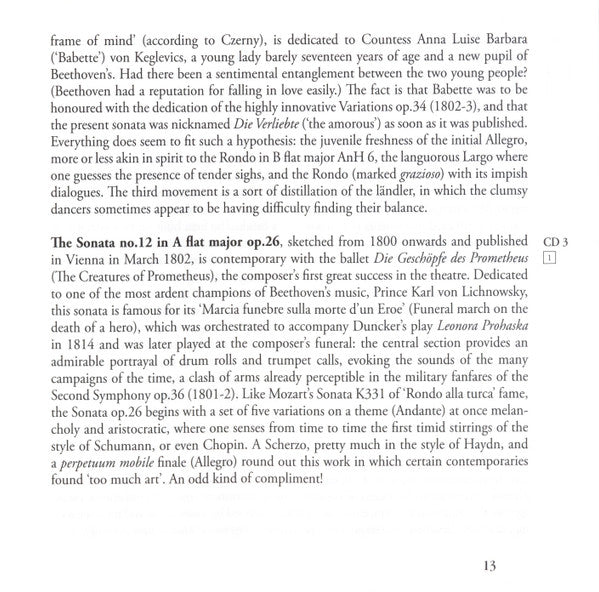 frame of mind' (according to Czerny), is dedicated to Countess Anna Luise Barbara ('Babette') von Keglevics, a young lady barely seventeen years of age and a new pupil of Beethoven's. Had there been a sentimental entanglement between the two young people? (Beethoven had a reputation for falling in love easily.) The fact is that Babette was to be honoured with the dedication of the highly innovative Variations op.34 (1802-3), and that the present sonata was nicknamed Die Verliebte ('the amorous') as soon as it was published. Everything does seem to fit such a hypothesis: the juvenile freshness of the initial Allegro, more or less akin in spirit to the Rondo in B flat major AnH 6, the languorous Largo where one guesses the presence of tender sighs, and the Rondo (marked grazioso) with its impish dialogues. The third movement is a sort of distillation of the ländler, in which the clumsy dancers sometimes appear to be having difficulty finding their balance.

The Sonata no.12 in A flat major op.26, sketched from 1800 onwards and published in Vienna in March 1802, is contemporary with the ballet Die Geschöpfe des Prometheus (The Creatures of Prometheus), the composer's first great success in the theatre. Dedicated to one of the most ardent champions of Beethoven's music, Prince Karl von Lichnowsky, this sonata is famous for its 'Marcia funebre sulla morte d'un Eroe' (Funeral march on the death of a hero), which was orchestrated to accompany Duncker's play Leonora Prohaska in 1814 and was later played at the composer's funeral: the central section provides an admirable portrayal of drum rolls and trumpet calls, evoking the sounds of the many campaigns of the time, a clash of arms already perceptible in the military fanfares of the Second Symphony op.36 (1801-2). Like Mozart's Sonata K331 of 'Rondo alla turca' fame, the Sonata op.26 begins with a set of five variations on a theme (Andante) at once melancholy and aristocratic, where one senses from time to time the first timid stirrings of the style of Schumann, or even Chopin. A Scherzo, pretty much in the style of Haydn, and a perpetuum mobile finale (Allegro) round out this work in which certain contemporaries found 'too much art'. An odd kind of compliment!

CD 3
1

13